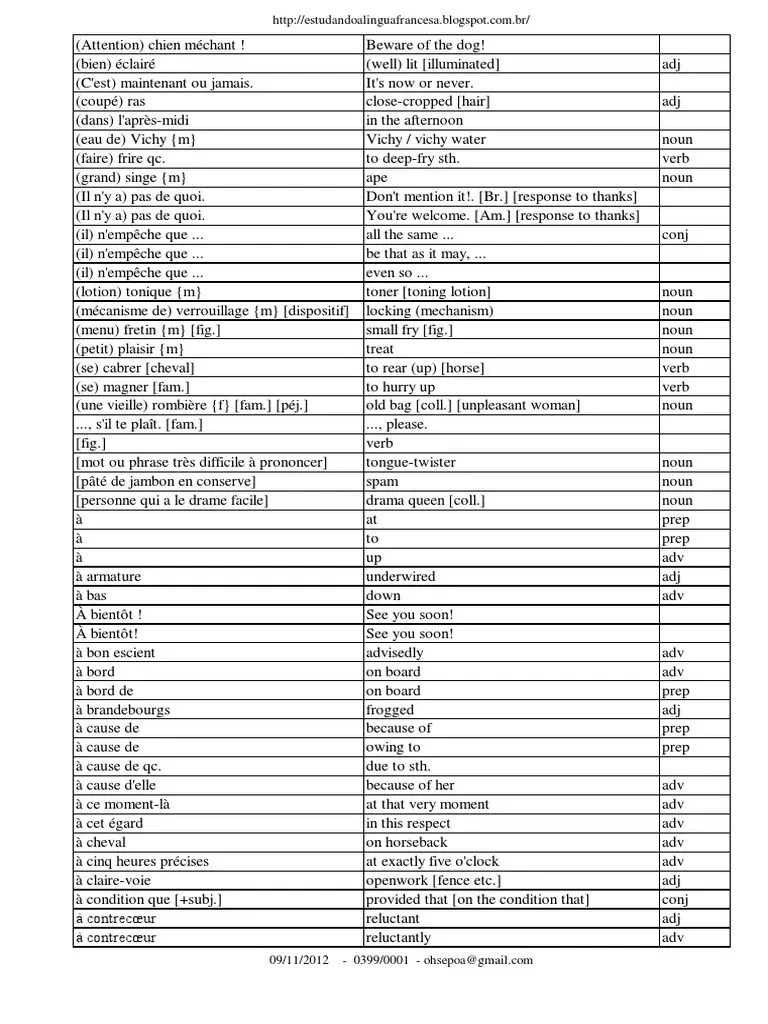 http://estudandoalinguafrancesa.blogspot.com.br/

| | | |
|---|---|---|
| (Attention) chien méchant ! | Beware of the dog! | |
| (bien) éclairé | (well) lit [illuminated] | adj |
| (C'est) maintenant ou jamais. | It's now or never. | |
| (coupé) ras | close-cropped [hair] | adj |
| (dans) l'après-midi | in the afternoon | |
| (eau de) Vichy {m} | Vichy / vichy water | noun |
| (faire) frire qc. | to deep-fry sth. | verb |
| (grand) singe {m} | ape | noun |
| (Il n'y a) pas de quoi. | Don't mention it!. [Br.] [response to thanks] | |
| (Il n'y a) pas de quoi. | You're welcome. [Am.] [response to thanks] | |
| (il) n'empêche que ... | all the same ... | conj |
| (il) n'empêche que ... | be that as it may, ... | |
| (il) n'empêche que ... | even so ... | |
| (lotion) tonique {m} | toner [toning lotion] | noun |
| (mécanisme de) verrouillage {m} [dispositif] | locking (mechanism) | noun |
| (menu) fretin {m} [fig.] | small fry [fig.] | noun |
| (petit) plaisir {m} | treat | noun |
| (se) cabrer [cheval] | to rear (up) [horse] | verb |
| (se) magner [fam.] | to hurry up | verb |
| (une vieille) rombière {f} [fam.] [péj.] | old bag [coll.] [unpleasant woman] | noun |
| ..., s'il te plaît. [fam.] | ..., please. | |
| [fig.] | verb | |
| [mot ou phrase très difficile à prononcer] | tongue-twister | noun |
| [pâté de jambon en conserve] | spam | noun |
| [personne qui a le drame facile] | drama queen [coll.] | noun |
| à | at | prep |
| à | to | prep |
| à | up | adv |
| à armature | underwired | adj |
| à bas | down | adv |
| À bientôt ! | See you soon! | |
| À bientôt! | See you soon! | |
| à bon escient | advisedly | adv |
| à bord | on board | adv |
| à bord de | on board | prep |
| à brandebourgs | frogged | adj |
| à cause de | because of | prep |
| à cause de | owing to | prep |
| à cause de qc. | due to sth. | |
| à cause d'elle | because of her | adv |
| à ce moment-là | at that very moment | adv |
| à cet égard | in this respect | adv |
| à cheval | on horseback | adv |
| à cinq heures précises | at exactly five o'clock | adv |
| à claire-voie | openwork [fence etc.] | adj |
| à condition que [+subj.] | provided that [on the condition that] | conj |
| à contrecœur | reluctant | adj |
| à contrecœur | reluctantly | adv |

09/11/2012 - 0399/0001 - ohsepoa@gmail.com